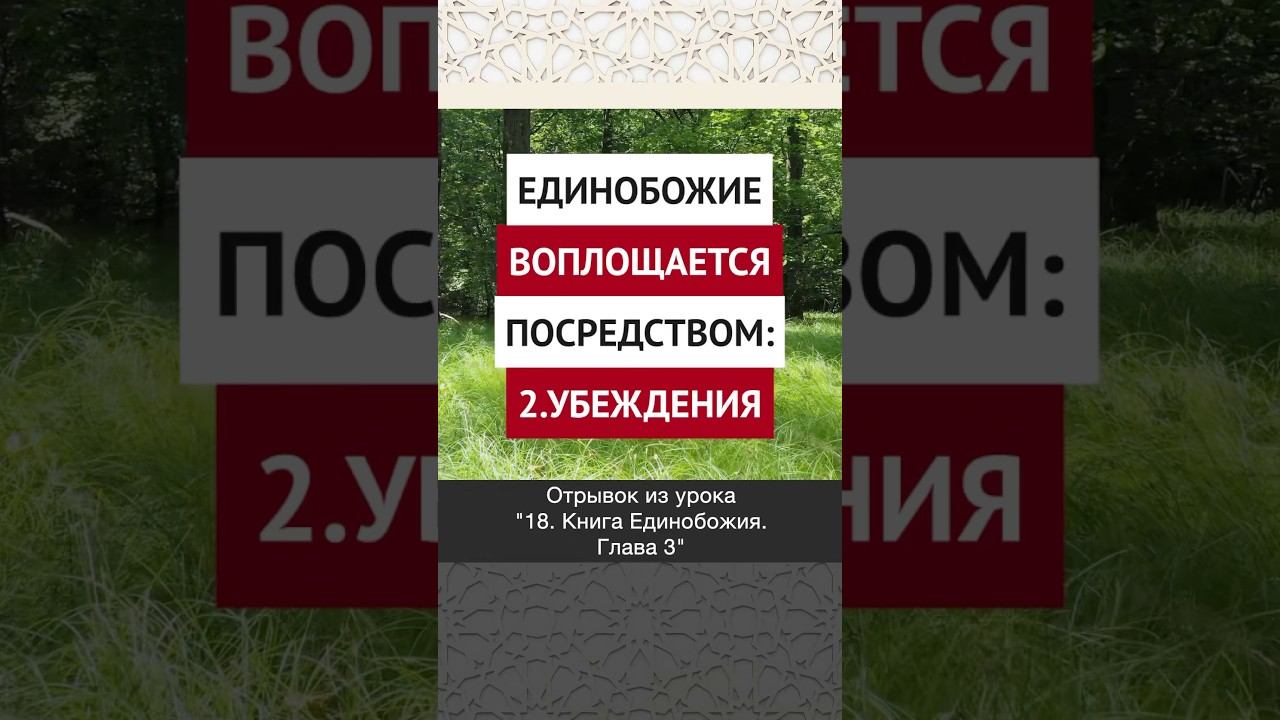 ЕДИНОБОЖИЕ
ВОПЛОЩАЕТСЯ
ПОСРЕДСТВОМ:
2.УБЕЖДЕНИЯ

Отрывок из урока "18. Книга Единобожия. Глава 3"